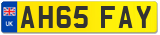 UK
AH65 FAY